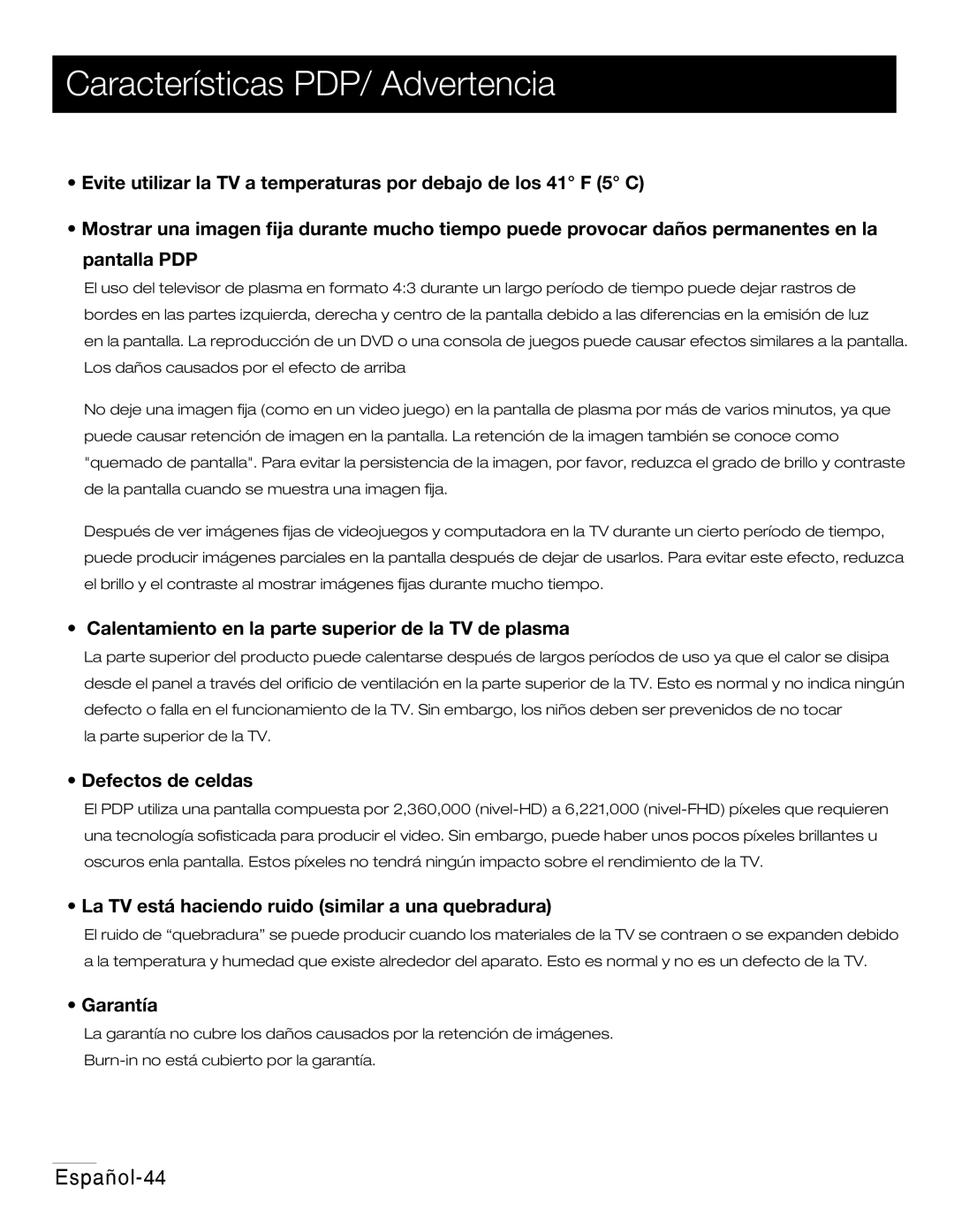 Características PDP/ Advertencia

• Evite utilizar la TV a temperaturas por debajo de los 41° F (5° C)

• Mostrar una imagen fija durante mucho tiempo puede provocar daños permanentes en la pantalla PDP

El uso del televisor de plasma en formato 4:3 durante un largo período de tiempo puede dejar rastros de bordes en las partes izquierda, derecha y centro de la pantalla debido a las diferencias en la emisión de luz en la pantalla. La reproducción de un DVD o una consola de juegos puede causar efectos similares a la pantalla. Los daños causados por el efecto de arriba

No deje una imagen fija (como en un video juego) en la pantalla de plasma por más de varios minutos, ya que puede causar retención de imagen en la pantalla. La retención de la imagen también se conoce como "quemado de pantalla". Para evitar la persistencia de la imagen, por favor, reduzca el grado de brillo y contraste de la pantalla cuando se muestra una imagen fija.

Después de ver imágenes fijas de videojuegos y computadora en la TV durante un cierto período de tiempo, puede producir imágenes parciales en la pantalla después de dejar de usarlos. Para evitar este efecto, reduzca el brillo y el contraste al mostrar imágenes fijas durante mucho tiempo.

• Calentamiento en la parte superior de la TV de plasma

La parte superior del producto puede calentarse después de largos períodos de uso ya que el calor se disipa desde el panel a través del orificio de ventilación en la parte superior de la TV. Esto es normal y no indica ningún defecto o falla en el funcionamiento de la TV. Sin embargo, los niños deben ser prevenidos de no tocar la parte superior de la TV.

• Defectos de celdas

El PDP utiliza una pantalla compuesta por 2,360,000 (nivel-HD) a 6,221,000 (nivel-FHD) píxeles que requieren una tecnología sofisticada para producir el video. Sin embargo, puede haber unos pocos píxeles brillantes u oscuros enla pantalla. Estos píxeles no tendrá ningún impacto sobre el rendimiento de la TV.

• La TV está haciendo ruido (similar a una quebradura)

El ruido de “quebradura” se puede producir cuando los materiales de la TV se contraen o se expanden debido a la temperatura y humedad que existe alrededor del aparato. Esto es normal y no es un defecto de la TV.

• Garantía

La garantía no cubre los daños causados por la retención de imágenes.
Burn-in no está cubierto por la garantía.

Español-44